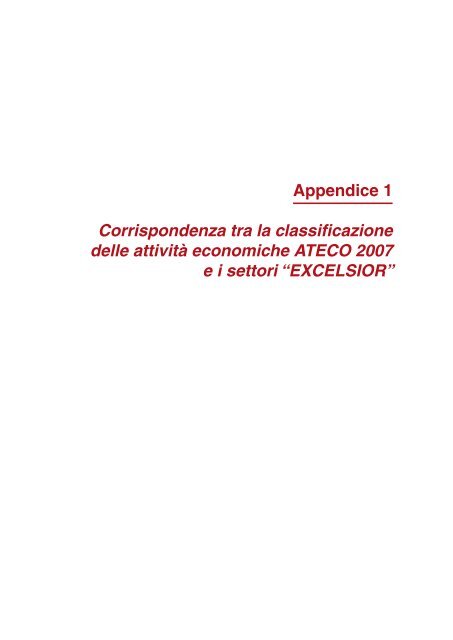 Appendice 1

Corrispondenza tra la classificazione delle attività economiche ATECO 2007 e i settori “EXCELSIOR”